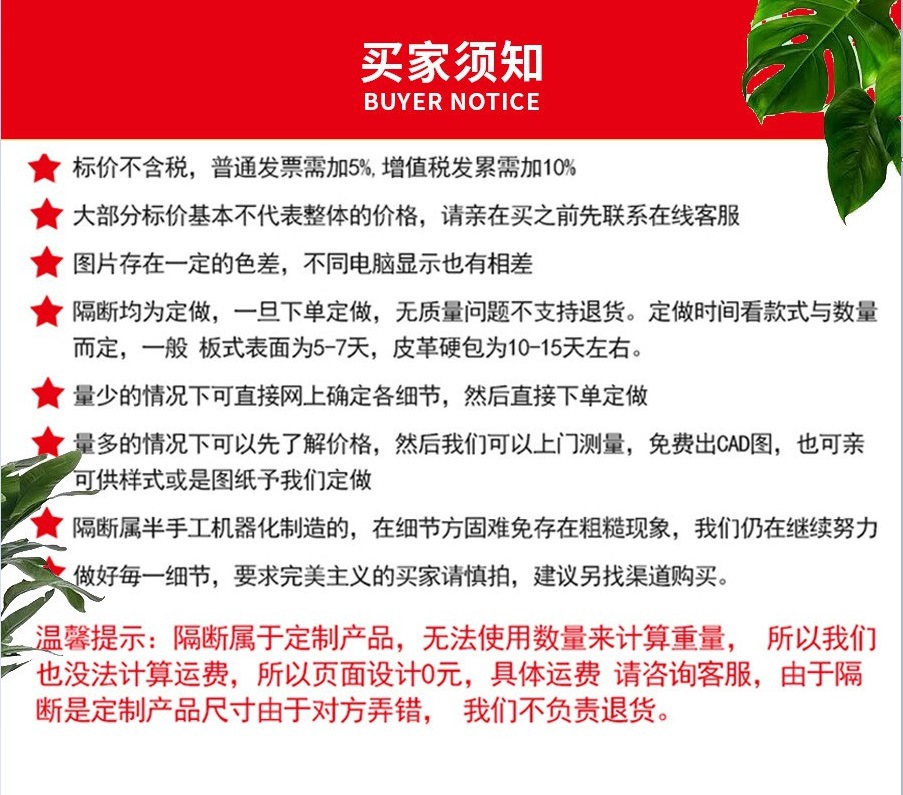 买家须知
BUYER NOTICE

标价不含税，普通发票需加5%，增值税发累需加10%

大部分标价基本不代表整体的价格，请亲在买之前先联系在线客服

图片存在一定的色差，不同电脑显示也有相差

隔断均为定做，一旦下单定做，无质量问题不支持退货。定做时间看款式与数量而定，一般 板式表面为5-7天，皮革硬包为10-15天左右。

量少的情况下可直接网上确定各细节，然后直接下单定做

量多的情况下可以先了解价格，然后我们可以上门测量，免费出CAD图，也可亲可供样式或是图纸予我们定做

隔断属半手工机器化制造的，在细节方固难免存在粗糙现象，我们仍在继续努力

做好每一细节，要求完美主义的买家请慎拍，建议另找渠道购买。

温馨提示：隔断属于定制产品，无法使用数量来计算重量， 所以我们也没法计算运费，所以页面设计0元，具体运费 请咨询客服，由于隔断是定制产品尺寸由于对方弄错， 我们不负责退货。